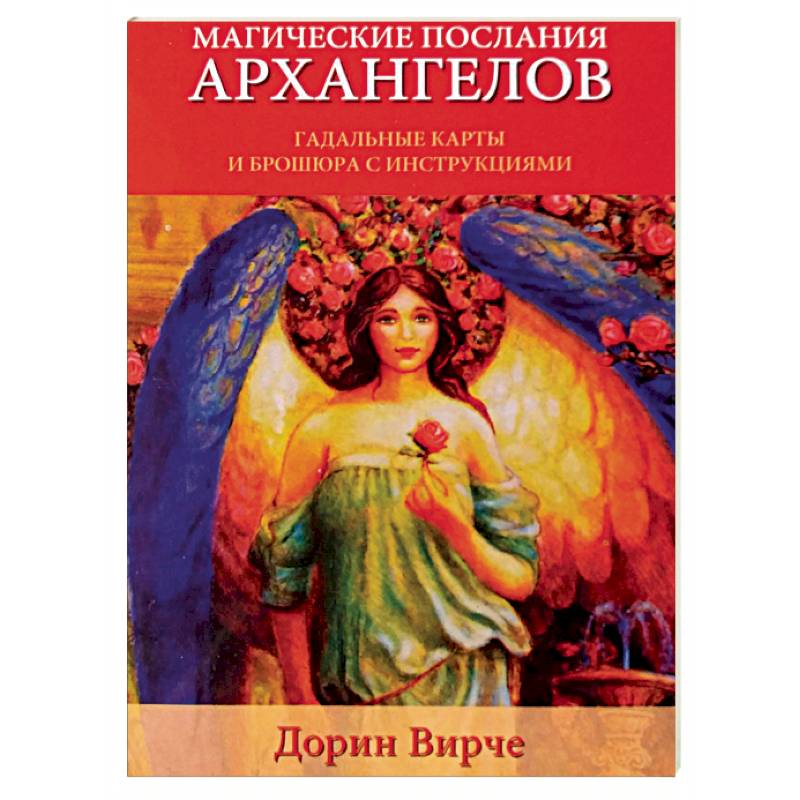 МАГИЧЕСКИЕ ПОСЛАНИЯ
АРХАНГЕЛОВ

ГАДАЛЬНЫЕ КАРТЫ
И БРОШЮРА С ИНСТРУКЦИЯМИ

Дорин Вирче